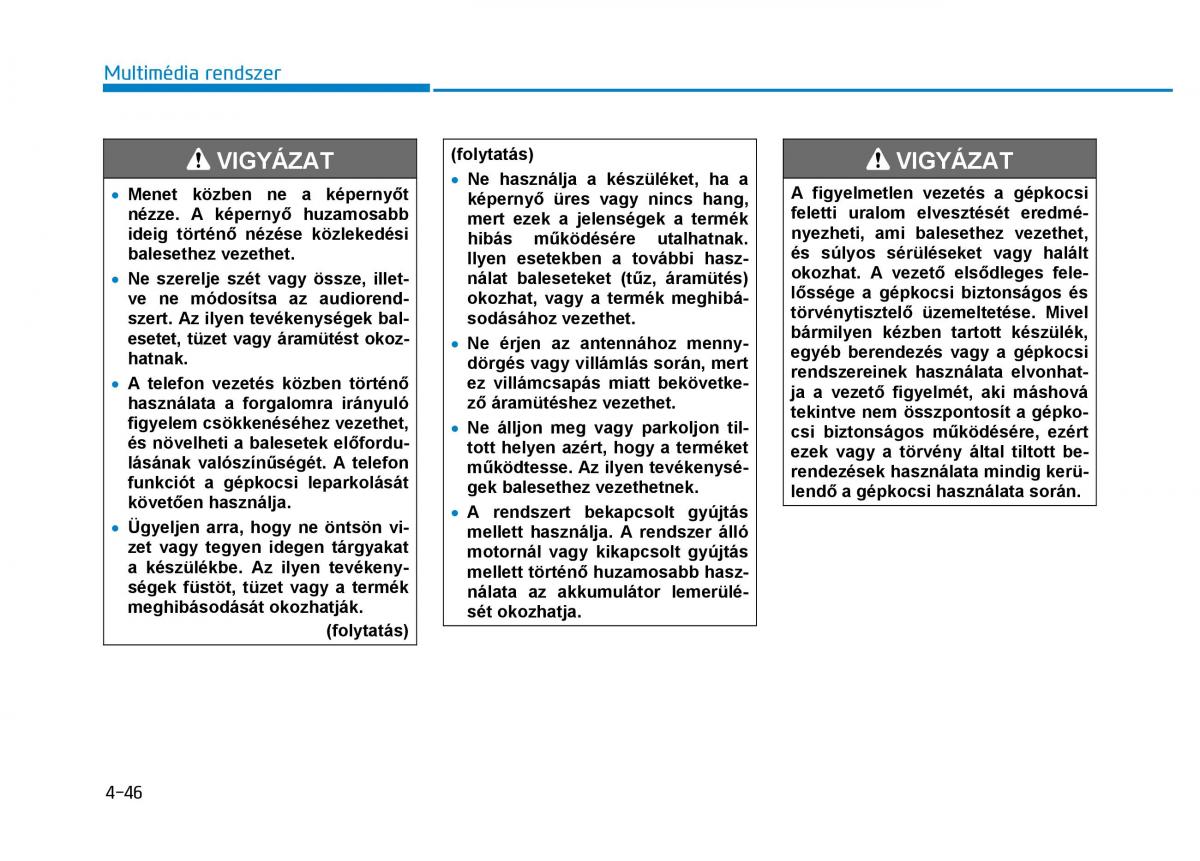 Multimédia rendszer

VIGYÁZAT

• Menet közben ne a képernyőt nézze. A képernyő huzamosabb ideig történő nézése közlekedési balesethez vezethet.

• Ne szerelje szét vagy össze, illetve ne módosítsa az audiorendszert. Az ilyen tevékenységek balesetet, tüzet vagy áramütést okozhatnak.

• A telefon vezetés közben történő használata a forgalomra irányuló figyelem csökkenéséhez vezethet, és növelheti a balesetek előfordulásának valószínűségét. A telefon funkciót a gépkocsi leparkolását követően használja.

• Ügyeljen arra, hogy ne öntsön vizet vagy tegyen idegen tárgyakat a készülékbe. Az ilyen tevékenységek füstöt, tüzet vagy a termék meghibásodását okozhatják.

(folytatás)

(folytatás)

• Ne használja a készüléket, ha a képernyő üres vagy nincs hang, mert ezek a jelenségek a termék hibás működésére utalhatnak. Ilyen esetekben a további használat baleseteket (tűz, áramütés) okozhat, vagy a termék meghibásodásához vezethet.

• Ne érjen az antennához mennydörgés vagy villámlás során, mert ez villámcsapás miatt bekövetkező áramütéshez vezethet.

• Ne álljon meg vagy parkoljon tiltott helyen azért, hogy a terméket működtesse. Az ilyen tevékenységek balesethez vezethetnek.

• A rendszert bekapcsolt gyújtás mellett használja. A rendszer álló motornál vagy kikapcsolt gyújtás mellett történő huzamosabb használata az akkumulátor lemerülését okozhatja.

VIGYÁZAT

A figyelmetlen vezetés a gépkocsi feletti uralom elvesztését eredményezheti, ami balesethez vezethet, és súlyos sérüléseket vagy halált okozhat. A vezető elsődleges felelőssége a gépkocsi biztonságos és törvénytisztelő üzemeltetése. Mivel bármilyen kézben tartott készülék, egyéb berendezés vagy a gépkocsi rendszereinek használata elvonhatja a vezető figyelmét, aki máshová tekintve nem összpontosít a gépkocsi biztonságos működésére, ezért ezek vagy a törvény által tiltott berendezések használata mindig kerülendő a gépkocsi használata során.

4-46